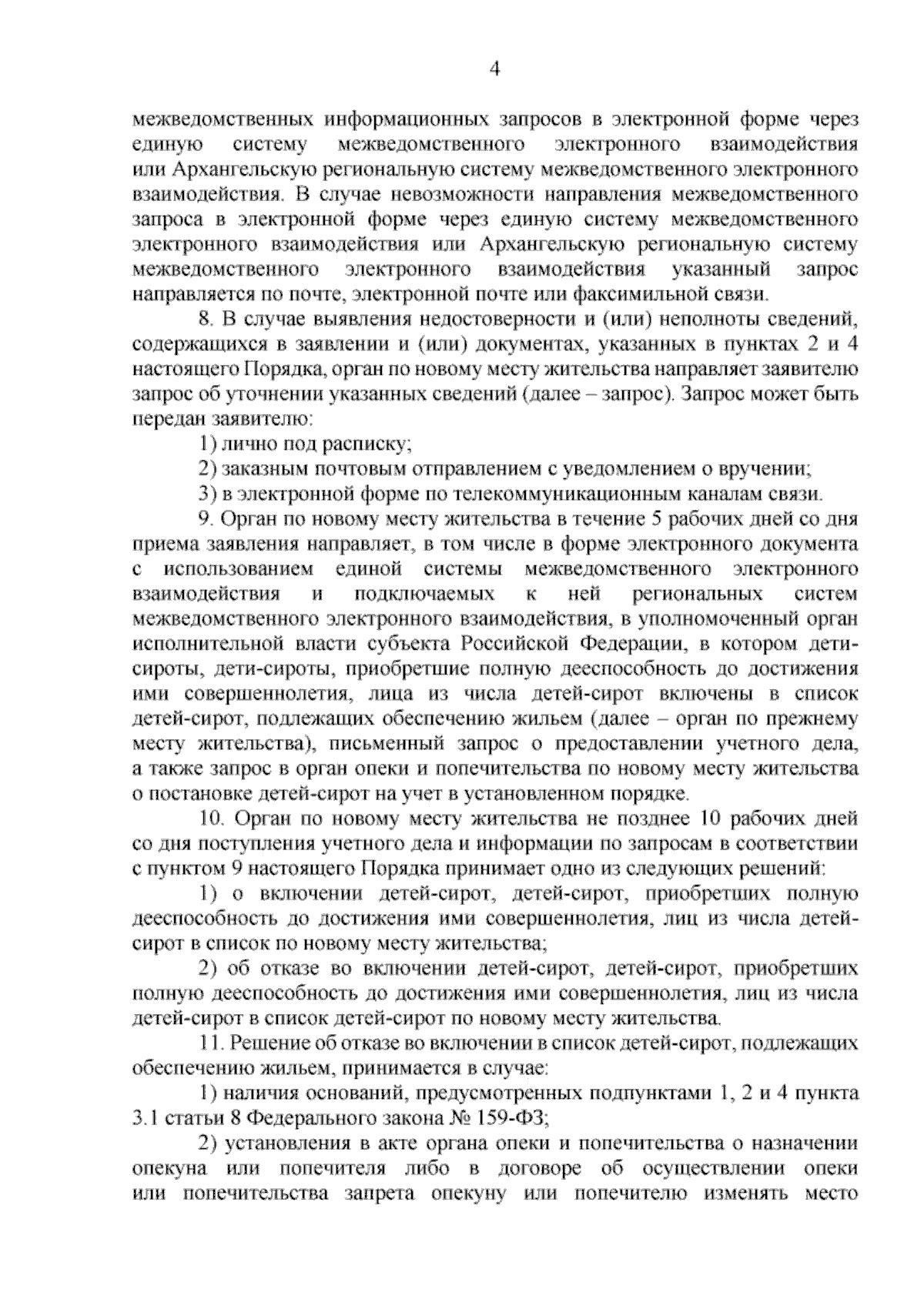 4

межведомственных информационных запросов в электронной форме через единую систему межведомственного электронного взаимодействия или Архангельскую региональную систему межведомственного электронного взаимодействия. В случае невозможности направления межведомственного запроса в электронной форме через единую систему межведомственного электронного взаимодействия или Архангельскую региональную систему межведомственного электронного взаимодействия указанный запрос направляется по почте, электронной почте или факсимильной связи.

8. В случае выявления недостоверности и (или) неполноты сведений, содержащихся в заявлении и (или) документах, указанных в пунктах 2 и 4 настоящего Порядка, орган по новому месту жительства направляет заявителю запрос об уточнении указанных сведений (далее – запрос). Запрос может быть передан заявителю:

1) лично под расписку;

2) заказным почтовым отправлением с уведомлением о вручении;

3) в электронной форме по телекоммуникационным каналам связи.

9. Орган по новому месту жительства в течение 5 рабочих дней со дня приема заявления направляет, в том числе в форме электронного документа с использованием единой системы межведомственного электронного взаимодействия и подключаемых к ней региональных систем межведомственного электронного взаимодействия, в уполномоченный орган исполнительной власти субъекта Российской Федерации, в котором дети-сироты, дети-сироты, приобретшие полную дееспособность до достижения ими совершеннолетия, лица из числа детей-сирот включены в список детей-сирот, подлежащих обеспечению жильем (далее – орган по прежнему месту жительства), письменный запрос о предоставлении учетного дела, а также запрос в орган опеки и попечительства по новому месту жительства о постановке детей-сирот на учет в установленном порядке.

10. Орган по новому месту жительства не позднее 10 рабочих дней со дня поступления учетного дела и информации по запросам в соответствии с пунктом 9 настоящего Порядка принимает одно из следующих решений:

1) о включении детей-сирот, детей-сирот, приобретших полную дееспособность до достижения ими совершеннолетия, лиц из числа детей-сирот в список по новому месту жительства;

2) об отказе во включении детей-сирот, детей-сирот, приобретших полную дееспособность до достижения ими совершеннолетия, лиц из числа детей-сирот в список детей-сирот по новому месту жительства.

11. Решение об отказе во включении в список детей-сирот, подлежащих обеспечению жильем, принимается в случае:

1) наличия оснований, предусмотренных подпунктами 1, 2 и 4 пункта 3.1 статьи 8 Федерального закона № 159-ФЗ;

2) установления в акте органа опеки и попечительства о назначении опекуна или попечителя либо в договоре об осуществлении опеки или попечительства запрета опекуну или попечителю изменять место